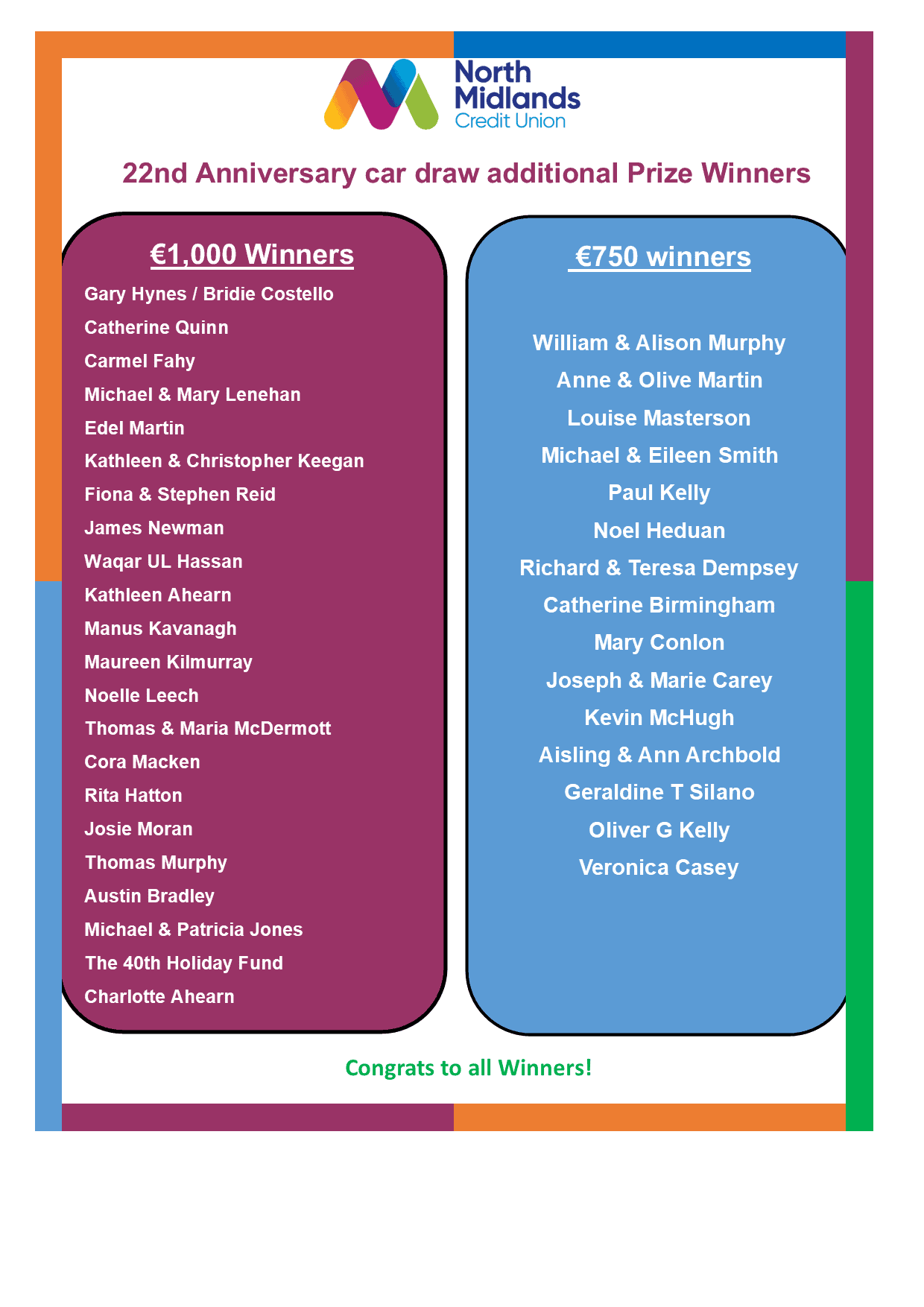 North Midlands Credit Union

22nd Anniversary car draw additional Prize Winners

€1,000 Winners

Gary Hynes / Bridie Costello
Catherine Quinn
Carmel Fahy
Michael & Mary Lenehan
Edel Martin
Kathleen & Christopher Keegan
Fiona & Stephen Reid
James Newman
Waqar UL Hassan
Kathleen Ahearn
Manus Kavanagh
Maureen Kilmurray
Noelle Leech
Thomas & Maria McDermott
Cora Macken
Rita Hatton
Josie Moran
Thomas Murphy
Austin Bradley
Michael & Patricia Jones
The 40th Holiday Fund
Charlotte Ahearn

€750 winners

William & Alison Murphy
Anne & Olive Martin
Louise Masterson
Michael & Eileen Smith
Paul Kelly
Noel Heduan
Richard & Teresa Dempsey
Catherine Birmingham
Mary Conlon
Joseph & Marie Carey
Kevin McHugh
Aisling & Ann Archbold
Geraldine T Silano
Oliver G Kelly
Veronica Casey

Congrats to all Winners!